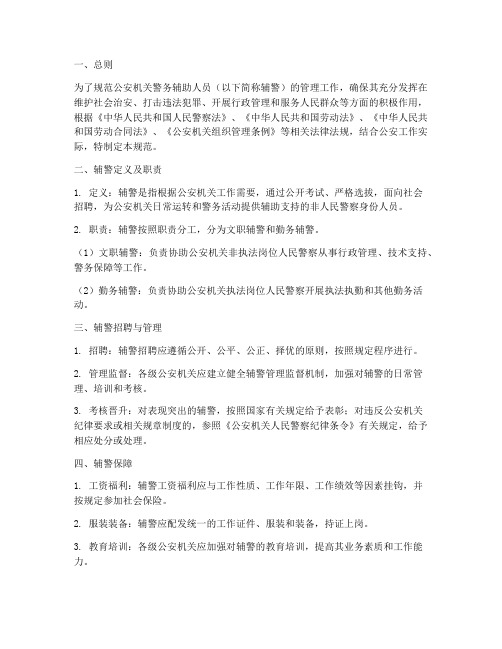 一、总则

为了规范公安机关警务辅助人员（以下简称辅警）的管理工作，确保其充分发挥在维护社会治安、打击违法犯罪、开展行政管理和服务人民群众等方面的积极作用，根据《中华人民共和国人民警察法》、《中华人民共和国劳动法》、《中华人民共和国劳动合同法》、《公安机关组织管理条例》等相关法律法规，结合公安工作实际，特制定本规范。

二、辅警定义及职责

1. 定义：辅警是指根据公安机关工作需要，通过公开考试、严格选拔，面向社会招聘，为公安机关日常运转和警务活动提供辅助支持的非人民警察身份人员。

2. 职责：辅警按照职责分工，分为文职辅警和勤务辅警。

（1）文职辅警：负责协助公安机关非执法岗位人民警察从事行政管理、技术支持、警务保障等工作。

（2）勤务辅警：负责协助公安机关执法岗位人民警察开展执法执勤和其他勤务活动。

三、辅警招聘与管理

1. 招聘：辅警招聘应遵循公开、公平、公正、择优的原则，按照规定程序进行。

2. 管理监督：各级公安机关应建立健全辅警管理监督机制，加强对辅警的日常管理、培训和考核。

3. 考核晋升：对表现突出的辅警，按照国家有关规定给予表彰；对违反公安机关纪律要求或相关规章制度的，参照《公安机关人民警察纪律条令》有关规定，给予相应处分或处理。

四、辅警保障

1. 工资福利：辅警工资福利应与工作性质、工作年限、工作绩效等因素挂钩，并按规定参加社会保险。

2. 服装装备：辅警应配发统一的工作证件、服装和装备，持证上岗。

3. 教育培训：各级公安机关应加强对辅警的教育培训，提高其业务素质和工作能力。